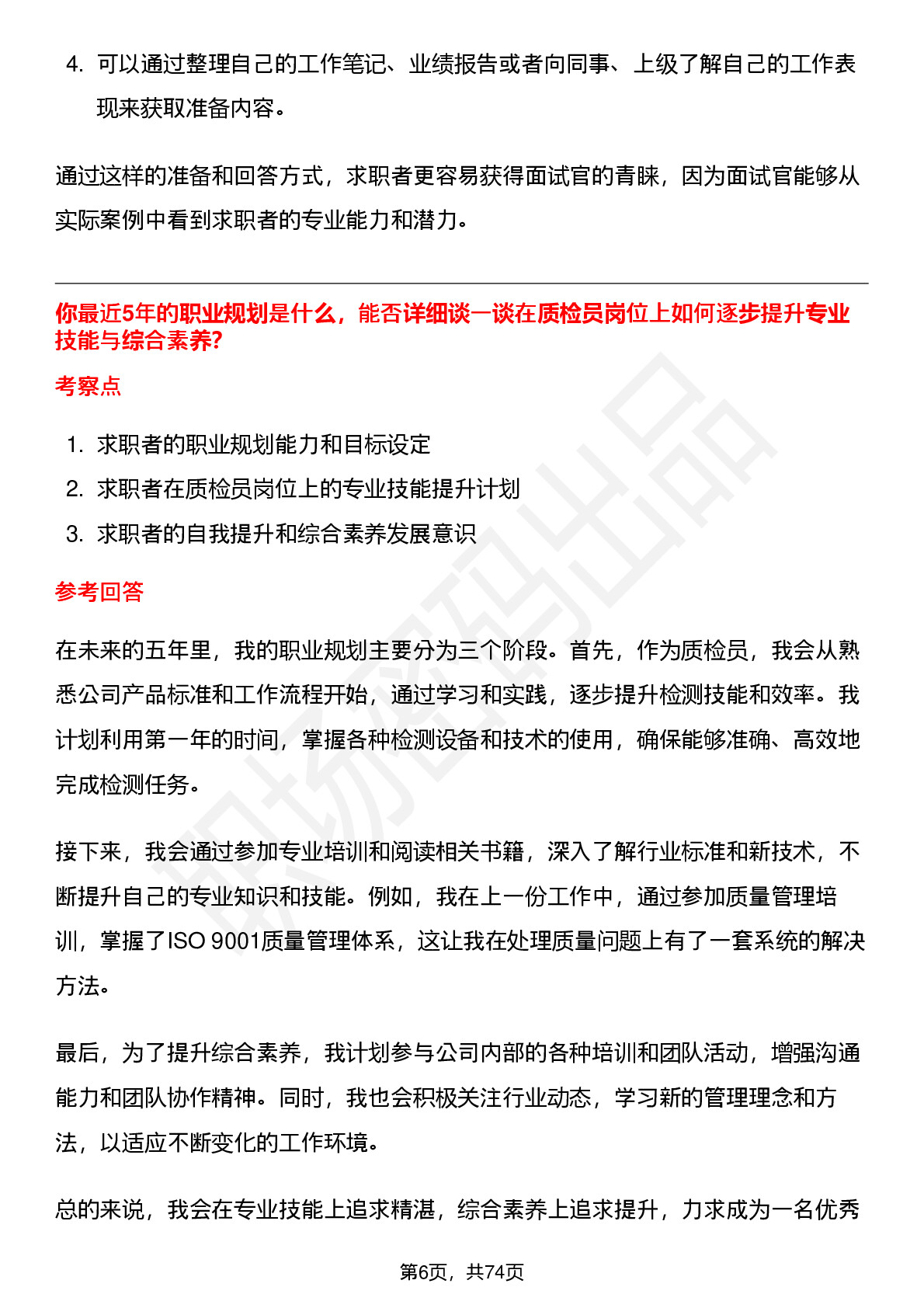 4. 可以通过整理自己的工作笔记、业绩报告或者向同事、上级了解自己的工作表现来获取准备内容。

通过这样的准备和回答方式，求职者更容易获得面试官的青睐，因为面试官能够从实际案例中看到求职者的专业能力和潜力。

你最近5年的职业规划是什么，能否详细谈一谈在质检员岗位上如何逐步提升专业技能与综合素养?

考察点

1. 求职者的职业规划能力和目标设定
2. 求职者在质检员岗位上的专业技能提升计划
3. 求职者的自我提升和综合素养发展意识

参考回答

在未来的五年里，我的职业规划主要分为三个阶段。首先，作为质检员，我会从熟悉公司产品标准和工作流程开始，通过学习和实践，逐步提升检测技能和效率。我计划利用第一年的时间，掌握各种检测设备和技术的使用，确保能够准确、高效地完成检测任务。

接下来，我会通过参加专业培训和阅读相关书籍，深入了解行业标准和新技术，不断提升自己的专业知识和技能。例如，我在上一份工作中，通过参加质量管理培训，掌握了ISO 9001质量管理体系，这让我在处理质量问题上有了一套系统的解决方法。

最后，为了提升综合素养，我计划参与公司内部的各种培训和团队活动，增强沟通能力和团队协作精神。同时，我也会积极关注行业动态，学习新的管理理念和方法，以适应不断变化的工作环境。

总的来说，我会在专业技能上追求精湛，综合素养上追求提升，力求成为一名优秀

第6页，共74页

职场密码出品